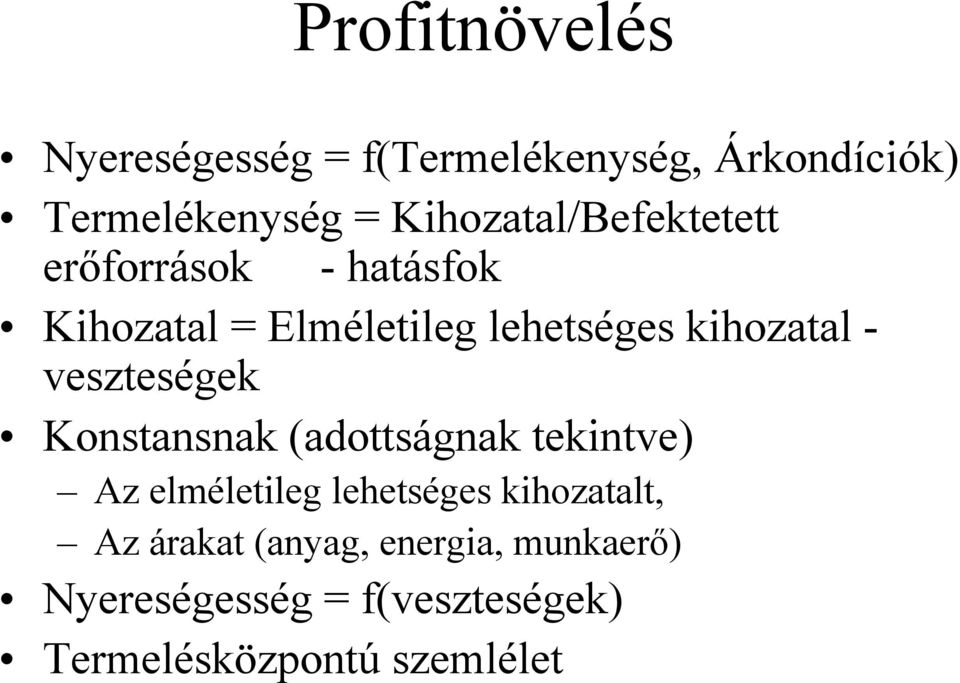 Profitnövelés

• Nyereségesség = f(Termelékenység, Árkondíciók)
• Termelékenység = Kihozatal/Befektetett erőforrások - hatásfok
• Kihozatal = Elméletileg lehetséges kihozatal - veszteségek
• Konstansnak (adottságnak tekintve)
– Az elméletileg lehetséges kihozatalt,
– Az árakat (anyag, energia, munkaerő)
• Nyereségesség = f(veszteségek)
• Termelésközpontú szemlélet